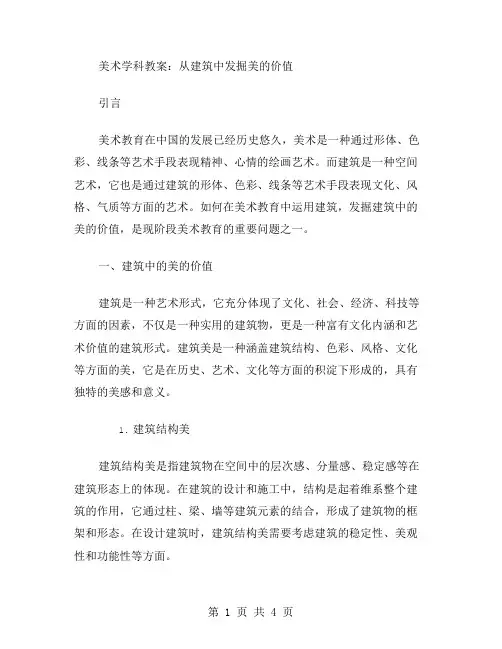 美术学科教案：从建筑中发掘美的价值

引言

美术教育在中国的发展已经历史悠久，美术是一种通过形体、色彩、线条等艺术手段表现精神、心情的绘画艺术。而建筑是一种空间艺术，它也是通过建筑的形体、色彩、线条等艺术手段表现文化、风格、气质等方面的艺术。如何在美术教育中运用建筑，发掘建筑中的美的价值，是现阶段美术教育的重要问题之一。

一、建筑中的美的价值

建筑是一种艺术形式，它充分体现了文化、社会、经济、科技等方面的因素，不仅是一种实用的建筑物，更是一种富有文化内涵和艺术价值的建筑形式。建筑美是一种涵盖建筑结构、色彩、风格、文化等方面的美，它是在历史、艺术、文化等方面的积淀下形成的，具有独特的美感和意义。

1. 建筑结构美

建筑结构美是指建筑物在空间中的层次感、分量感、稳定感等在建筑形态上的体现。在建筑的设计和施工中，结构是起着维系整个建筑的作用，它通过柱、梁、墙等建筑元素的结合，形成了建筑物的框架和形态。在设计建筑时，建筑结构美需要考虑建筑的稳定性、美观性和功能性等方面。

第 1 页 共 4 页